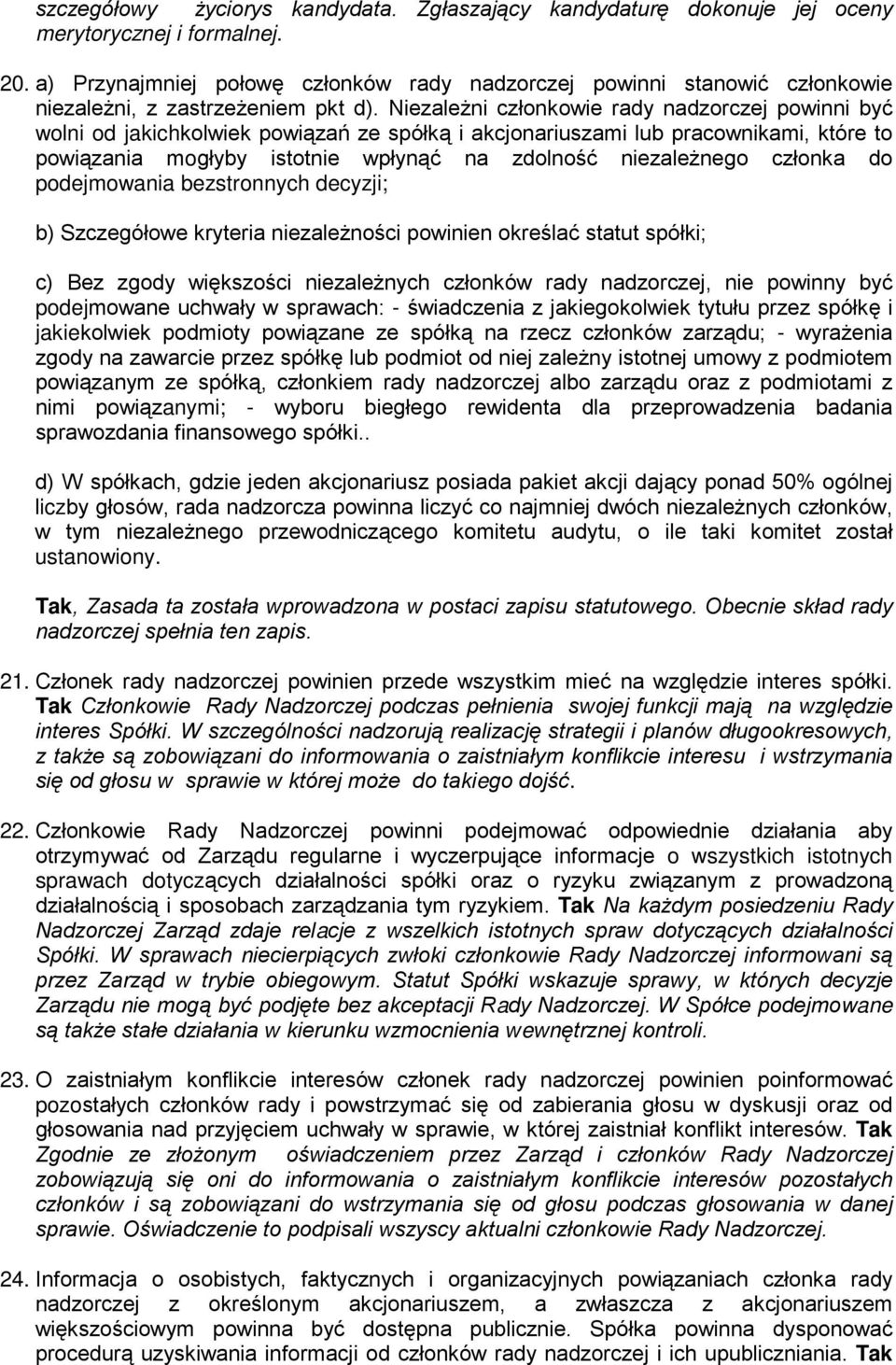 szczegółowy życiorys kandydata. Zgłaszający kandydaturę dokonuje jej oceny merytorycznej i formalnej.

20. a) Przynajmniej połowę członków rady nadzorczej powinni stanowić członkowie niezależni, z zastrzeżeniem pkt d). Niezależni członkowie rady nadzorczej powinni być wolni od jakichkolwiek powiązań ze spółką i akcjonariuszami lub pracownikami, które to powiązania mogłyby istotnie wpłynąć na zdolność niezależnego członka do podejmowania bezstronnych decyzji;

b) Szczegółowe kryteria niezależności powinien określać statut spółki;

c) Bez zgody większości niezależnych członków rady nadzorczej, nie powinny być podejmowane uchwały w sprawach: - świadczenia z jakiegokolwiek tytułu przez spółkę i jakiekolwiek podmioty powiązane ze spółką na rzecz członków zarządu; - wyrażenia zgody na zawarcie przez spółkę lub podmiot od niej zależny istotnej umowy z podmiotem powiązanym ze spółką, członkiem rady nadzorczej albo zarządu oraz z podmiotami z nimi powiązanymi; - wyboru biegłego rewidenta dla przeprowadzenia badania sprawozdania finansowego spółki..

d) W spółkach, gdzie jeden akcjonariusz posiada pakiet akcji dający ponad 50% ogólnej liczby głosów, rada nadzorcza powinna liczyć co najmniej dwóch niezależnych członków, w tym niezależnego przewodniczącego komitetu audytu, o ile taki komitet został ustanowiony.

Tak, Zasada ta została wprowadzona w postaci zapisu statutowego. Obecnie skład rady nadzorczej spełnia ten zapis.

21. Członek rady nadzorczej powinien przede wszystkim mieć na względzie interes spółki. Tak Członkowie Rady Nadzorczej podczas pełnienia swojej funkcji mają na względzie interes Spółki. W szczególności nadzorują realizację strategii i planów długookresowych, z także są zobowiązani do informowania o zaistniałym konflikcie interesu i wstrzymania się od głosu w sprawie w której może do takiego dojść.

22. Członkowie Rady Nadzorczej powinni podejmować odpowiednie działania aby otrzymywać od Zarządu regularne i wyczerpujące informacje o wszystkich istotnych sprawach dotyczących działalności spółki oraz o ryzyku związanym z prowadzoną działalnością i sposobach zarządzania tym ryzykiem. Tak Na każdym posiedzeniu Rady Nadzorczej Zarząd zdaje relacje z wszelkich istotnych spraw dotyczących działalności Spółki. W sprawach niecierpiących zwłoki członkowie Rady Nadzorczej informowani są przez Zarząd w trybie obiegowym. Statut Spółki wskazuje sprawy, w których decyzje Zarządu nie mogą być podjęte bez akceptacji Rady Nadzorczej. W Spółce podejmowane są także stałe działania w kierunku wzmocnienia wewnętrznej kontroli.

23. O zaistniałym konflikcie interesów członek rady nadzorczej powinien poinformować pozostałych członków rady i powstrzymać się od zabierania głosu w dyskusji oraz od głosowania nad przyjęciem uchwały w sprawie, w której zaistniał konflikt interesów. Tak Zgodnie ze złożonym oświadczeniem przez Zarząd i członków Rady Nadzorczej zobowiązują się oni do informowania o zaistniałym konflikcie interesów pozostałych członków i są zobowiązani do wstrzymania się od głosu podczas głosowania w danej sprawie. Oświadczenie to podpisali wszyscy aktualni członkowie Rady Nadzorczej.

24. Informacja o osobistych, faktycznych i organizacyjnych powiązaniach członka rady nadzorczej z określonym akcjonariuszem, a zwłaszcza z akcjonariuszem większościowym powinna być dostępna publicznie. Spółka powinna dysponować procedurą uzyskiwania informacji od członków rady nadzorczej i ich upubliczniania. Tak